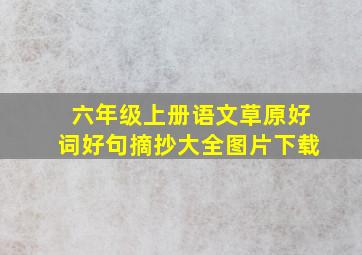 六年级上册语文草原好词好句摘抄大全图片下载